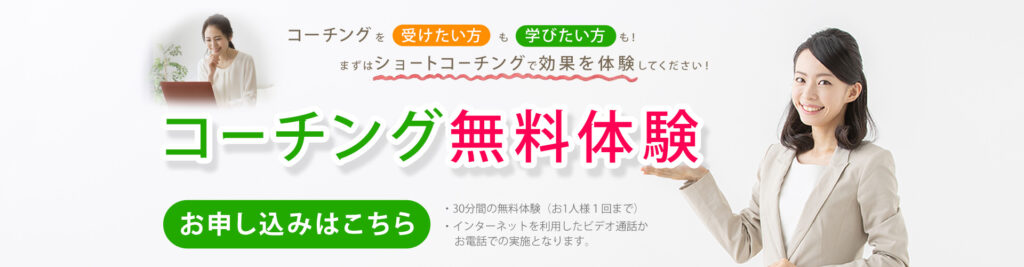 コーチングを 受けたい方 も 学びたい方 も!

まずはショートコーチングで効果を体験してください!

コーチング無料体験

お申し込みはこちら

・30分間の無料体験（お1人様1回まで）
・インターネットを利用したビデオ通話かお電話での実施となります。